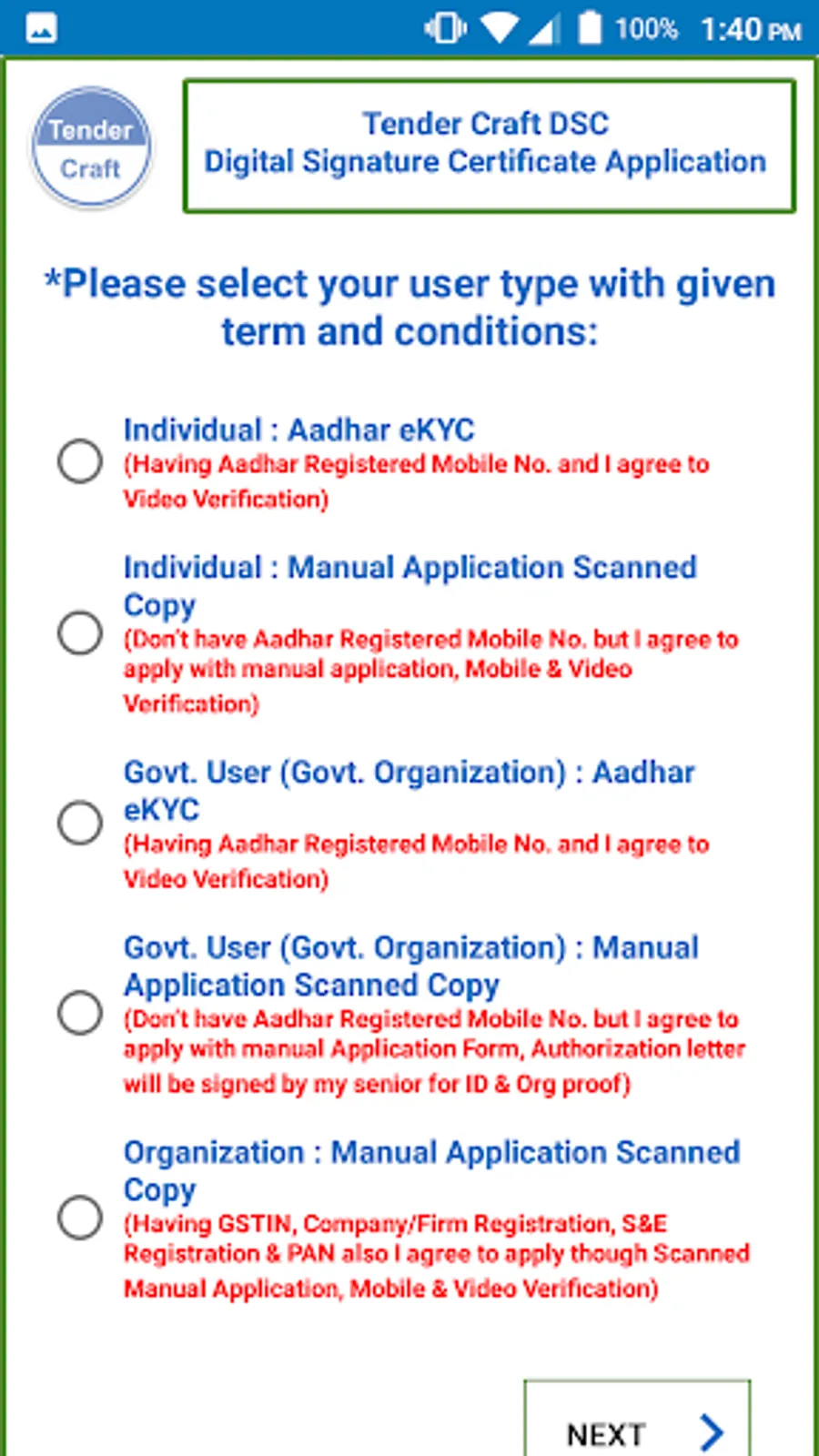 100% 1:40 PM

Tender Craft

Tender Craft DSC
Digital Signature Certificate Application

*Please select your user type with given term and conditions:

Individual : Aadhar eKYC
(Having Aadhar Registered Mobile No. and I agree to Video Verification)

Individual : Manual Application Scanned Copy
(Don't have Aadhar Registered Mobile No. but I agree to apply with manual application, Mobile & Video Verification)

Govt. User (Govt. Organization) : Aadhar eKYC
(Having Aadhar Registered Mobile No. and I agree to Video Verification)

Govt. User (Govt. Organization) : Manual Application Scanned Copy
(Don't have Aadhar Registered Mobile No. but I agree to apply with manual Application Form, Authorization letter will be signed by my senior for ID & Org proof)

Organization : Manual Application Scanned Copy
(Having GSTIN, Company/Firm Registration, S&E Registration & PAN also I agree to apply though Scanned Manual Application, Mobile & Video Verification)

NEXT